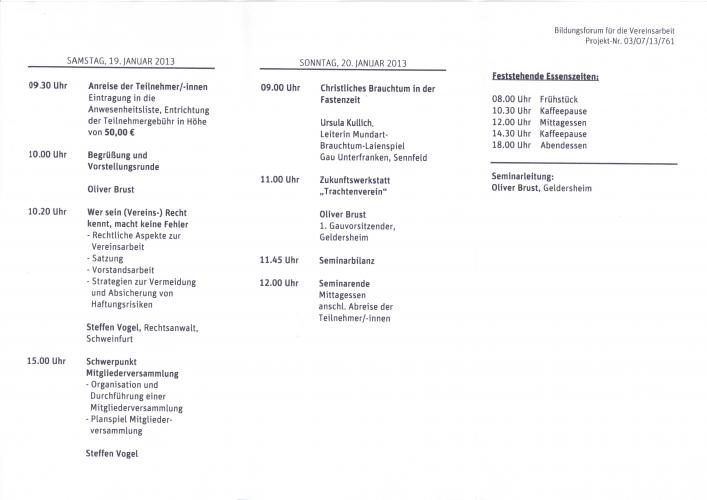 Bildungsforum für die Vereinsarbeit
Projekt-Nr. 03/07/13/761

SAMSTAG, 19. JANUAR 2013

09.30 Uhr Anreise der Teilnehmer/-innen
Eintragung in die Anwesenheitsliste, Entrichtung der Teilnehmergebühr in Höhe von 50,00 €

10.00 Uhr Begrüßung und Vorstellungsrunde

Oliver Brust

10.20 Uhr Wer sein (Vereins-) Recht kennt, macht keine Fehler
- Rechtliche Aspekte zur Vereinsarbeit
- Satzung
- Vorstandsarbeit
- Strategien zur Vermeidung und Absicherung von Haftungsrisiken

Steffen Vogel, Rechtsanwalt, Schweinfurt

15.00 Uhr Schwerpunkt Mitgliederversammlung
- Organisation und Durchführung einer Mitgliederversammlung
- Planspiel Mitgliederversammlung

Steffen Vogel

SONNTAG, 20. JANUAR 2013

09.00 Uhr Christliches Brauchtum in der Fastenzeit

Ursula Kullich, Leiterin Mundart-Brauchtum-Laienspiel Gau Unterfranken, Sennfeld

11.00 Uhr Zukunftswerkstatt „Trachtenverein"

Oliver Brust
1. Gauvorsitzender, Geldersheim

11.45 Uhr Seminarbilanz

12.00 Uhr Seminarende
Mittagessen
anschl. Abreise der Teilnehmer/-innen

Feststehende Essenszeiten:

08.00 Uhr Frühstück
10.30 Uhr Kaffeepause
12.00 Uhr Mittagessen
14.30 Uhr Kaffeepause
18.00 Uhr Abendessen

Seminarleitung:
Oliver Brust, Geldersheim